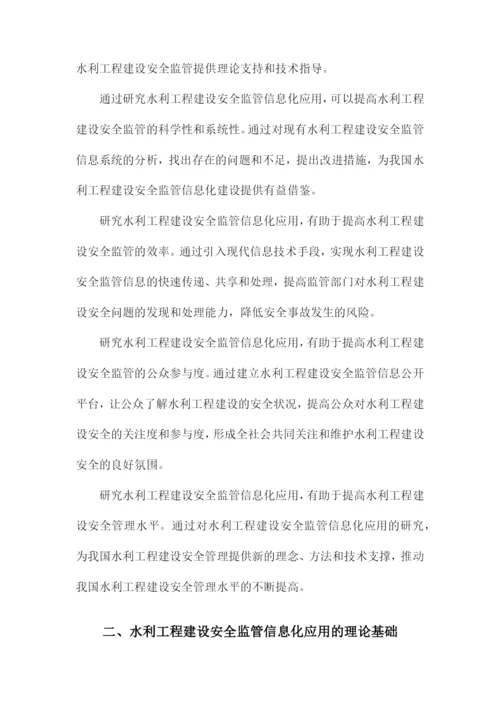 水利工程建设安全监管提供理论支持和技术指导。

通过研究水利工程建设安全监管信息化应用，可以提高水利工程建设安全监管的科学性和系统性。通过对现有水利工程建设安全监管信息系统的分析，找出存在的问题和不足，提出改进措施，为我国水利工程建设安全监管信息化建设提供有益借鉴。

研究水利工程建设安全监管信息化应用，有助于提高水利工程建设安全监管的效率。通过引入现代信息技术手段，实现水利工程建设安全监管信息的快速传递、共享和处理，提高监管部门对水利工程建设安全问题的发现和处理能力，降低安全事故发生的风险。

研究水利工程建设安全监管信息化应用，有助于提高水利工程建设安全监管的公众参与度。通过建立水利工程建设安全监管信息公开平台，让公众了解水利工程建设的安全状况，提高公众对水利工程建设安全的关注度和参与度，形成全社会共同关注和维护水利工程建设安全的良好氛围。

研究水利工程建设安全监管信息化应用，有助于提高水利工程建设安全管理水平。通过对水利工程建设安全监管信息化应用的研究，为我国水利工程建设安全管理提供新的理念、方法和技术支撑，推动我国水利工程建设安全管理水平的不断提高。

二、水利工程建设安全监管信息化应用的理论基础